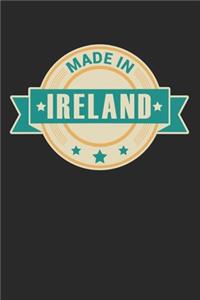 MADE IN
IRELAND